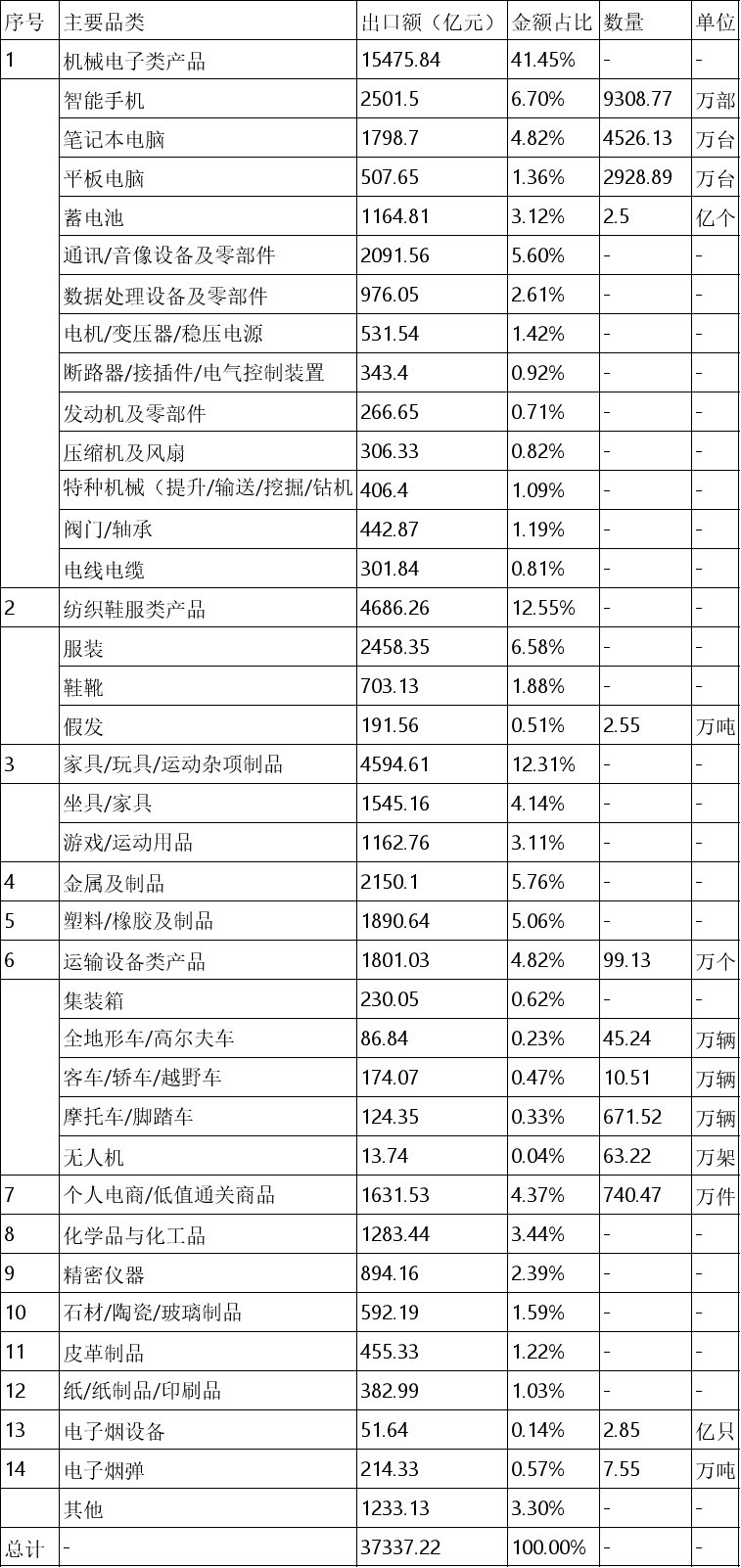 | 序号 | 主要品类 | 出口额（亿元） | 金额占比 | 数量 | 单位 |
|---|---|---|---|---|---|
| 1 | 机械电子类产品 | 15475.84 | 41.45% | - | - |
|  | 智能手机 | 2501.5 | 6.70% | 9308.77 | 万部 |
|  | 笔记本电脑 | 1798.7 | 4.82% | 4526.13 | 万台 |
|  | 平板电脑 | 507.65 | 1.36% | 2928.89 | 万台 |
|  | 蓄电池 | 1164.81 | 3.12% | 2.5 | 亿个 |
|  | 通讯/音像设备及零部件 | 2091.56 | 5.60% | - | - |
|  | 数据处理设备及零部件 | 976.05 | 2.61% | - | - |
|  | 电机/变压器/稳压电源 | 531.54 | 1.42% | - | - |
|  | 断路器/接插件/电气控制装置 | 343.4 | 0.92% | - | - |
|  | 发动机及零部件 | 266.65 | 0.71% | - | - |
|  | 压缩机及风扇 | 306.33 | 0.82% | - | - |
|  | 特种机械（提升/输送/挖掘/钻机 | 406.4 | 1.09% | - | - |
|  | 阀门/轴承 | 442.87 | 1.19% | - | - |
|  | 电线电缆 | 301.84 | 0.81% | - | - |
| 2 | 纺织鞋服类产品 | 4686.26 | 12.55% | - | - |
|  | 服装 | 2458.35 | 6.58% | - | - |
|  | 鞋靴 | 703.13 | 1.88% | - | - |
|  | 假发 | 191.56 | 0.51% | 2.55 | 万吨 |
| 3 | 家具/玩具/运动杂项制品 | 4594.61 | 12.31% | - | - |
|  | 坐具/家具 | 1545.16 | 4.14% | - | - |
|  | 游戏/运动用品 | 1162.76 | 3.11% | - | - |
| 4 | 金属及制品 | 2150.1 | 5.76% | - | - |
| 5 | 塑料/橡胶及制品 | 1890.64 | 5.06% | - | - |
| 6 | 运输设备类产品 | 1801.03 | 4.82% | 99.13 | 万个 |
|  | 集装箱 | 230.05 | 0.62% | - | - |
|  | 全地形车/高尔夫车 | 86.84 | 0.23% | 45.24 | 万辆 |
|  | 客车/轿车/越野车 | 174.07 | 0.47% | 10.51 | 万辆 |
|  | 摩托车/脚踏车 | 124.35 | 0.33% | 671.52 | 万辆 |
|  | 无人机 | 13.74 | 0.04% | 63.22 | 万架 |
| 7 | 个人电商/低值通关商品 | 1631.53 | 4.37% | 740.47 | 万件 |
| 8 | 化学品与化工品 | 1283.44 | 3.44% | - | - |
| 9 | 精密仪器 | 894.16 | 2.39% | - | - |
| 10 | 石材/陶瓷/玻璃制品 | 592.19 | 1.59% | - | - |
| 11 | 皮革制品 | 455.33 | 1.22% | - | - |
| 12 | 纸/纸制品/印刷品 | 382.99 | 1.03% | - | - |
| 13 | 电子烟设备 | 51.64 | 0.14% | 2.85 | 亿只 |
| 14 | 电子烟弹 | 214.33 | 0.57% | 7.55 | 万吨 |
|  | 其他 | 1233.13 | 3.30% | - | - |
| 总计 | - | 37337.22 | 100.00% | - | - |